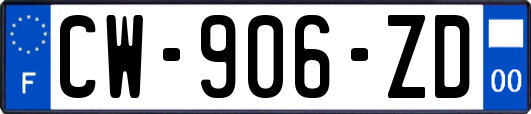 F
CW-906-ZD
00